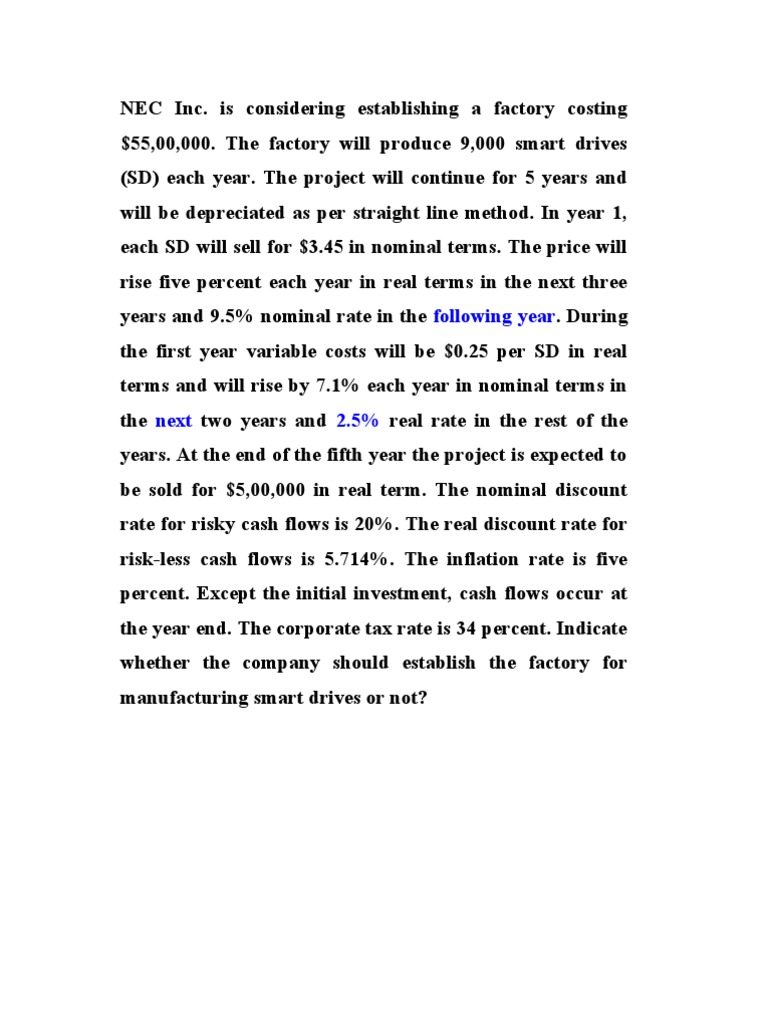 NEC Inc. is considering establishing a factory costing \$55,00,000. The factory will produce 9,000 smart drives (SD) each year. The project will continue for 5 years and will be depreciated as per straight line method. In year 1, each SD will sell for \$3.45 in nominal terms. The price will rise five percent each year in real terms in the next three years and 9.5% nominal rate in the following year. During the first year variable costs will be \$0.25 per SD in real terms and will rise by 7.1% each year in nominal terms in the next two years and 2.5% real rate in the rest of the years. At the end of the fifth year the project is expected to be sold for \$5,00,000 in real term. The nominal discount rate for risky cash flows is 20%. The real discount rate for risk-less cash flows is 5.714%. The inflation rate is five percent. Except the initial investment, cash flows occur at the year end. The corporate tax rate is 34 percent. Indicate whether the company should establish the factory for manufacturing smart drives or not?